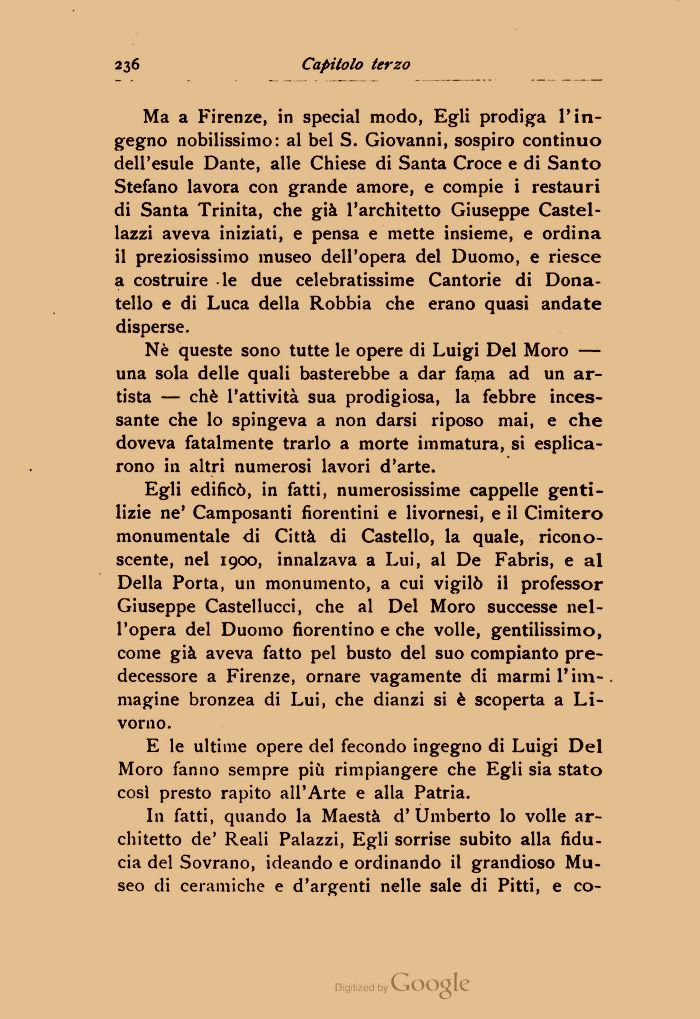 236 Capitolo terzo

Ma a Firenze, in special modo, Egli prodiga l'ingegno nobilissimo: al bel S. Giovanni, sospiro continuo dell'esule Dante, alle Chiese di Santa Croce e di Santo Stefano lavora con grande amore, e compie i restauri di Santa Trinita, che già l'architetto Giuseppe Castellazzi aveva iniziati, e pensa e mette insieme, e ordina il preziosissimo museo dell'opera del Duomo, e riesce a costruire le due celebratissime Cantorie di Donatello e di Luca della Robbia che erano quasi andate disperse.

Nè queste sono tutte le opere di Luigi Del Moro — una sola delle quali basterebbe a dar fama ad un artista — chè l'attività sua prodigiosa, la febbre incessante che lo spingeva a non darsi riposo mai, e che doveva fatalmente trarlo a morte immatura, si esplicarono in altri numerosi lavori d'arte.

Egli edificò, in fatti, numerosissime cappelle gentilizie ne' Camposanti fiorentini e livornesi, e il Cimitero monumentale di Città di Castello, la quale, riconoscente, nel 1900, innalzava a Lui, al De Fabris, e al Della Porta, un monumento, a cui vigilò il professor Giuseppe Castellucci, che al Del Moro successe nell'opera del Duomo fiorentino e che volle, gentilissimo, come già aveva fatto pel busto del suo compianto predecessore a Firenze, ornare vagamente di marmi l'immagine bronzea di Lui, che dianzi si è scoperta a Livorno.

E le ultime opere del fecondo ingegno di Luigi Del Moro fanno sempre più rimpiangere che Egli sia stato così presto rapito all'Arte e alla Patria.

In fatti, quando la Maestà d'Umberto lo volle architetto de' Reali Palazzi, Egli sorrise subito alla fiducia del Sovrano, ideando e ordinando il grandioso Museo di ceramiche e d'argenti nelle sale di Pitti, e co-

Digitized by Google